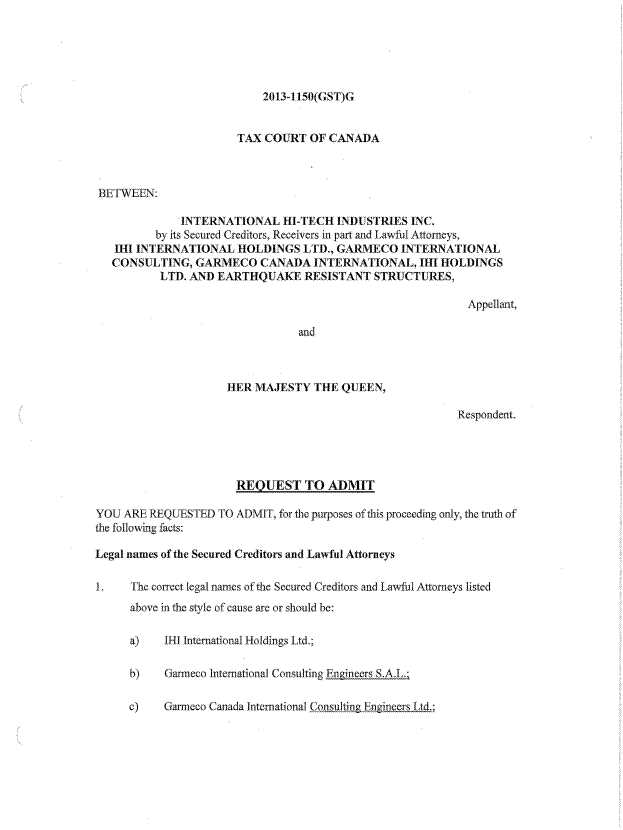 2013-1150(GST)G

TAX COURT OF CANADA

BETWEEN:

INTERNATIONAL HI-TECH INDUSTRIES INC.
by its Secured Creditors, Receivers in part and Lawful Attorneys,
IHI INTERNATIONAL HOLDINGS LTD., GARMECO INTERNATIONAL CONSULTING, GARMECO CANADA INTERNATIONAL, IHI HOLDINGS LTD. AND EARTHQUAKE RESISTANT STRUCTURES,

Appellant,

and

HER MAJESTY THE QUEEN,

Respondent.

REQUEST TO ADMIT

YOU ARE REQUESTED TO ADMIT, for the purposes of this proceeding only, the truth of the following facts:

Legal names of the Secured Creditors and Lawful Attorneys

1. The correct legal names of the Secured Creditors and Lawful Attorneys listed above in the style of cause are or should be:

a) IHI International Holdings Ltd.;

b) Garmeco International Consulting Engineers S.A.L.;

c) Garmeco Canada International Consulting Engineers Ltd.;